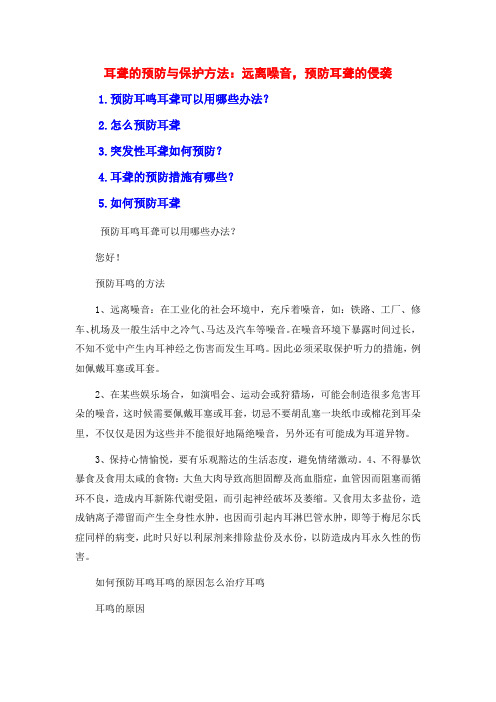 耳聋的预防与保护方法：远离噪音，预防耳聋的侵袭

1.预防耳鸣耳聋可以用哪些办法？

2.怎么预防耳聋

3.突发性耳聋如何预防？

4.耳聋的预防措施有哪些？

5.如何预防耳聋

预防耳鸣耳聋可以用哪些办法？

您好！

预防耳鸣的方法

1、远离噪音：在工业化的社会环境中，充斥着噪音，如：铁路、工厂、修车、机场及一般生活中之冷气、马达及汽车等噪音。在噪音环境下暴露时间过长，不知不觉中产生内耳神经之伤害而发生耳鸣。因此必须采取保护听力的措施，例如佩戴耳塞或耳套。

2、在某些娱乐场合，如演唱会、运动会或狩猎场，可能会制造很多危害耳朵的噪音，这时候需要佩戴耳塞或耳套，切忌不要胡乱塞一块纸巾或棉花到耳朵里，不仅仅是因为这些并不能很好地隔绝噪音，另外还有可能成为耳道异物。

3、保持心情愉悦，要有乐观豁达的生活态度，避免情绪激动。4、不得暴饮暴食及食用太咸的食物：大鱼大肉导致高胆固醇及高血脂症，血管因而阻塞而循环不良，造成内耳新陈代谢受阻，而引起神经破坏及萎缩。又食用太多盐份，造成钠离子滞留而产生全身性水肿，也因而引起内耳淋巴管水肿，即等于梅尼尔氏症同样的病变，此时只好以利尿剂来排除盐份及水份，以防造成内耳永久性的伤害。

如何预防耳鸣耳鸣的原因怎么治疗耳鸣

耳鸣的原因